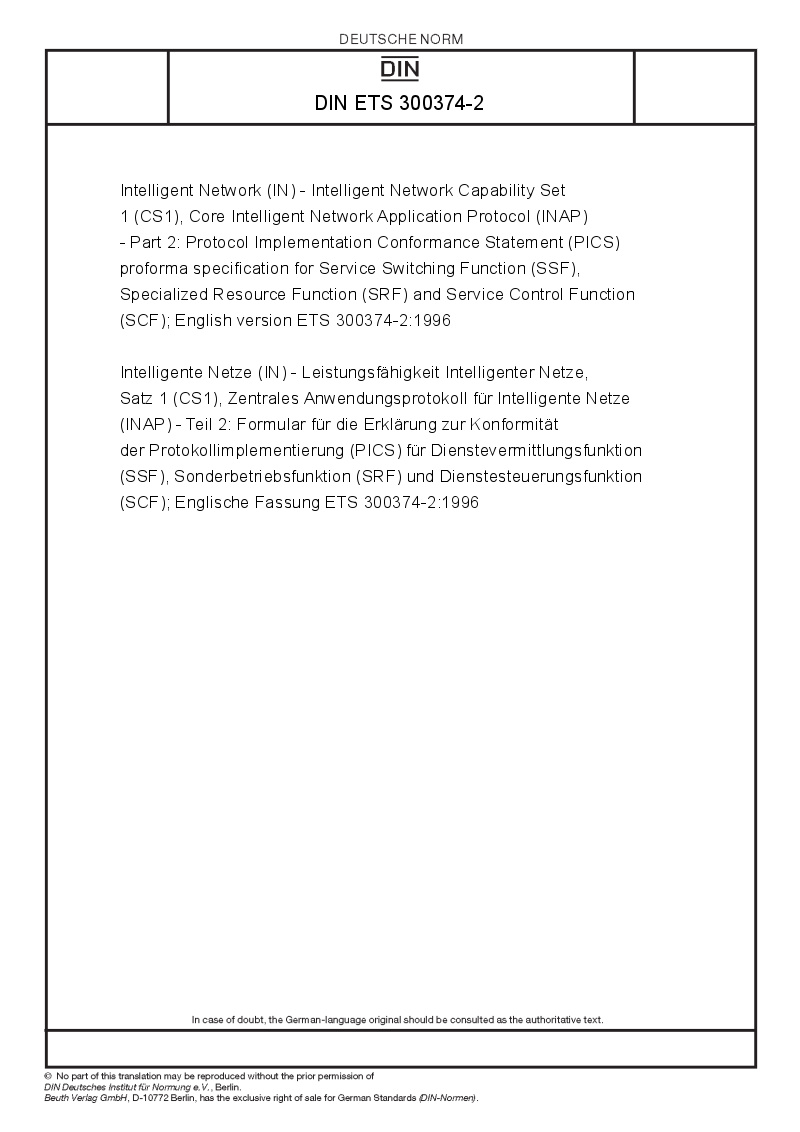 DEUTSCHE NORM

DIN

DIN ETS 300374-2

Intelligent Network (IN) - Intelligent Network Capability Set 1 (CS1), Core Intelligent Network Application Protocol (INAP) - Part 2: Protocol Implementation Conformance Statement (PICS) proforma specification for Service Switching Function (SSF), Specialized Resource Function (SRF) and Service Control Function (SCF); English version ETS 300374-2:1996

Intelligente Netze (IN) - Leistungsfähigkeit Intelligenter Netze, Satz 1 (CS1), Zentrales Anwendungsprotokoll für Intelligente Netze (INAP) - Teil 2: Formular für die Erklärung zur Konformität der Protokollimplementierung (PICS) für Dienstevermittlungsfunktion (SSF), Sonderbetriebsfunktion (SRF) und Dienstesteuerungsfunktion (SCF); Englische Fassung ETS 300374-2:1996

In case of doubt, the German-language original should be consulted as the authoritative text.

© No part of this translation may be reproduced without the prior permission of DIN Deutsches Institut für Normung e.V., Berlin.
Beuth Verlag GmbH, D-10772 Berlin, has the exclusive right of sale for German Standards (DIN-Normen).